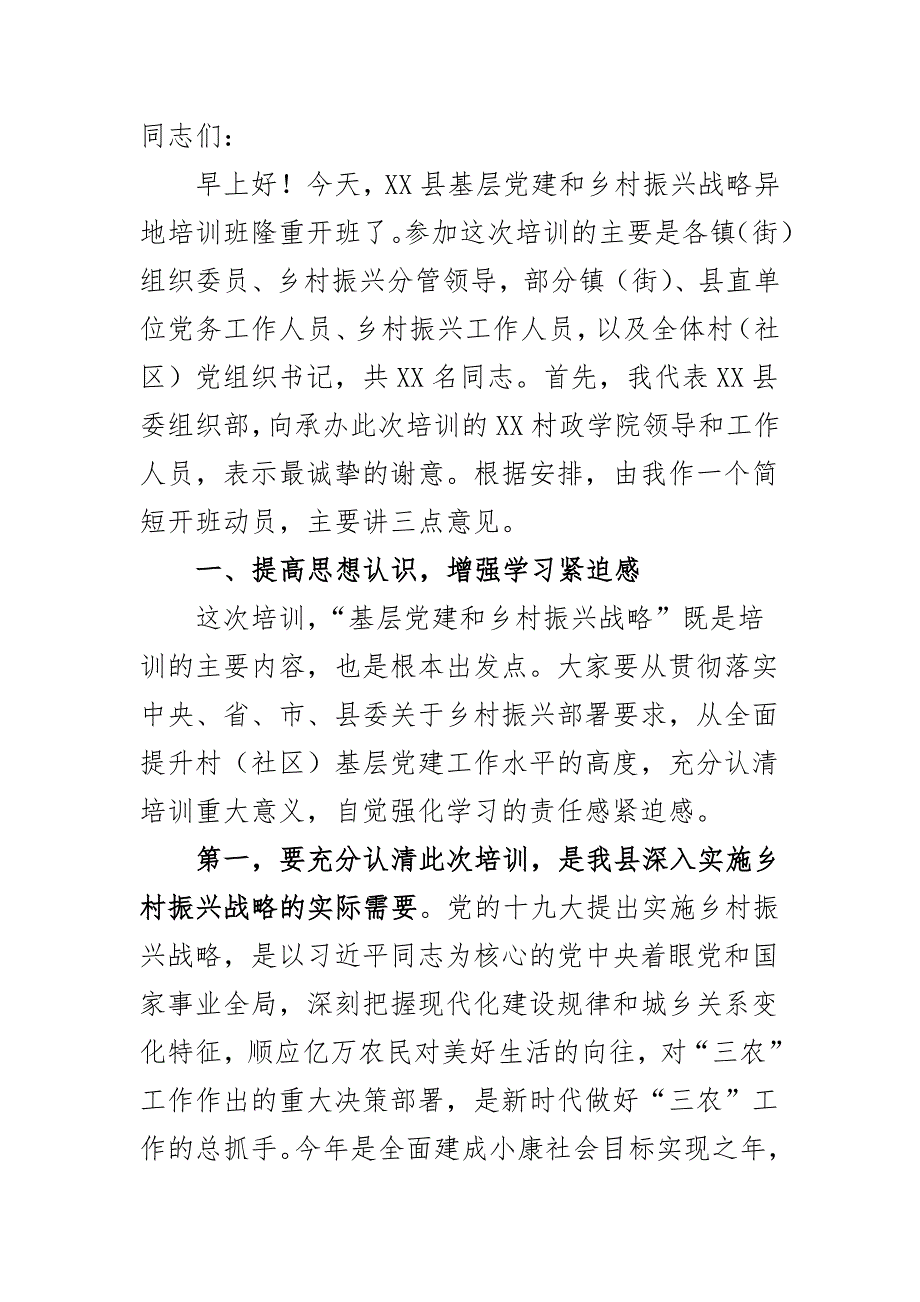 同志们：

早上好！今天，XX县基层党建和乡村振兴战略异地培训班隆重开班了。参加这次培训的主要是各镇（街）组织委员、乡村振兴分管领导，部分镇（街）、县直单位党务工作人员、乡村振兴工作人员，以及全体村（社区）党组织书记，共XX名同志。首先，我代表XX县委组织部，向承办此次培训的XX村政学院领导和工作人员，表示最诚挚的谢意。根据安排，由我作一个简短开班动员，主要讲三点意见。

一、提高思想认识，增强学习紧迫感

这次培训，“基层党建和乡村振兴战略”既是培训的主要内容，也是根本出发点。大家要从贯彻落实中央、省、市、县委关于乡村振兴部署要求，从全面提升村（社区）基层党建工作水平的高度，充分认清培训重大意义，自觉强化学习的责任感紧迫感。

第一，要充分认清此次培训，是我县深入实施乡村振兴战略的实际需要。党的十九大提出实施乡村振兴战略，是以习近平同志为核心的党中央着眼党和国家事业全局，深刻把握现代化建设规律和城乡关系变化特征，顺应亿万农民对美好生活的向往，对“三农”工作作出的重大决策部署，是新时代做好“三农”工作的总抓手。今年是全面建成小康社会目标实现之年，